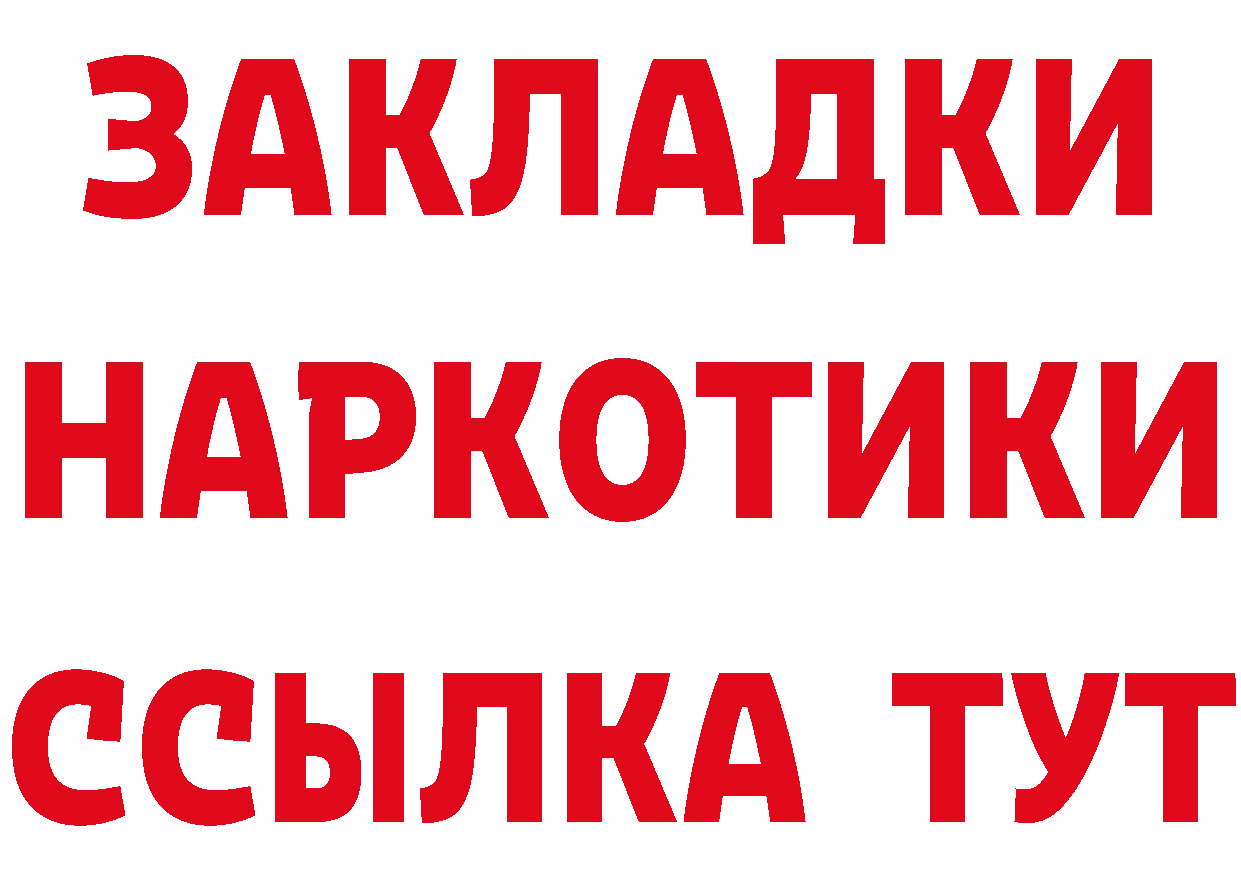 ЗАКЛАДКИ НАРКОТИКИ ССЫЛКА ТУТ